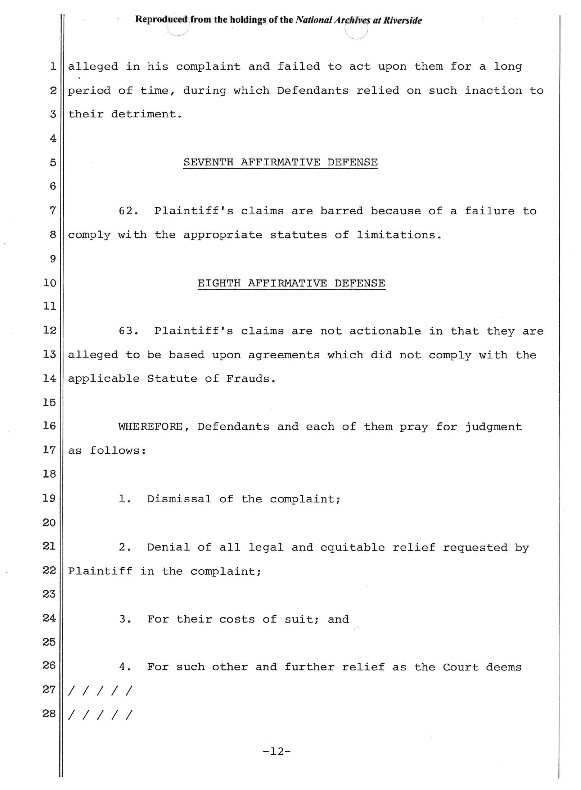 Reproduced from the holdings of the National Archives at Riverside

1 alleged in his complaint and failed to act upon them for a long
2 period of time, during which Defendants relied on such inaction to
3 their detriment.
4
5 SEVENTH AFFIRMATIVE DEFENSE
6
7 62. Plaintiff's claims are barred because of a failure to
8 comply with the appropriate statutes of limitations.
9
10 EIGHTH AFFIRMATIVE DEFENSE
11
12 63. Plaintiff's claims are not actionable in that they are
13 alleged to be based upon agreements which did not comply with the
14 applicable Statute of Frauds.
15
16 WHEREFORE, Defendants and each of them pray for judgment
17 as follows:
18
19 1. Dismissal of the complaint;
20
21 2. Denial of all legal and equitable relief requested by
22 Plaintiff in the complaint;
23
24 3. For their costs of suit; and
25
26 4. For such other and further relief as the Court deems
27 / / / / /
28 / / / / /

-12-